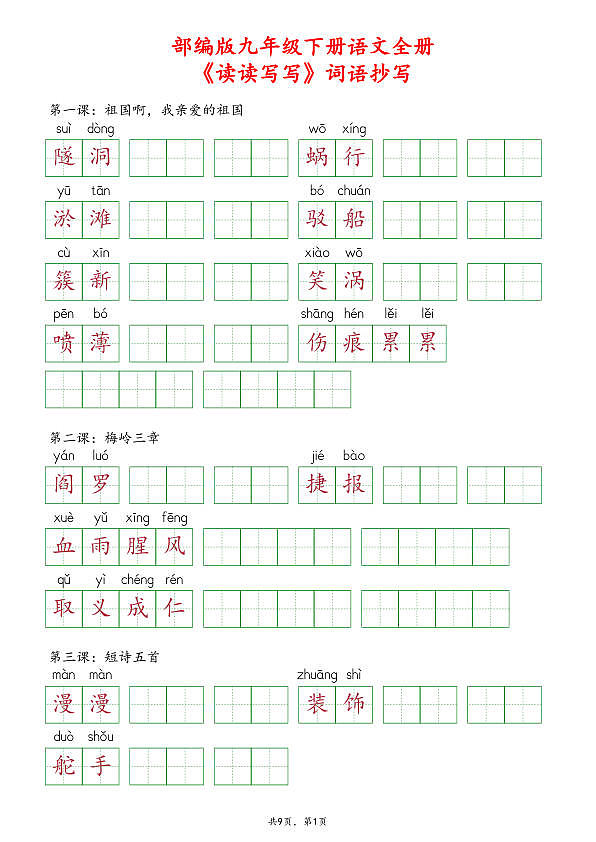 部编版九年级下册语文全册
《读读写写》词语抄写

第一课：祖国啊，我亲爱的祖国

suì dòng
隧洞

wō xíng
蜗行

yū tān
淤滩

bó chuán
驳船

cù xīn
簇新

xiào wō
笑涡

pēn bó
喷薄

shāng hén lěi lěi
伤痕累累

第二课：梅岭三章

yán luó
阎罗

jié bào
捷报

xuè yǔ xīng fēng
血雨腥风

qǔ yì chéng rén
取义成仁

第三课：短诗五首

màn màn
漫漫

zhuāng shì
装饰

duò shǒu
舵手

共9页，第1页